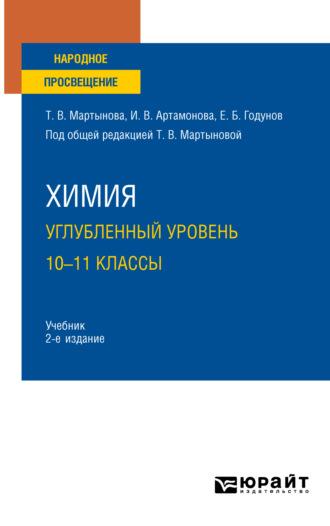 НАРОДНОЕ
ПРОСВЕЩЕНИЕ

Т. В. Мартынова, И. В. Артамонова, Е. Б. Годунов
Под общей редакцией Т. В. Мартыновой

ХИМИЯ
УГЛУБЛЕННЫЙ УРОВЕНЬ
10–11 КЛАССЫ

Учебник
2-е издание

ЮРАЙТ
издательство